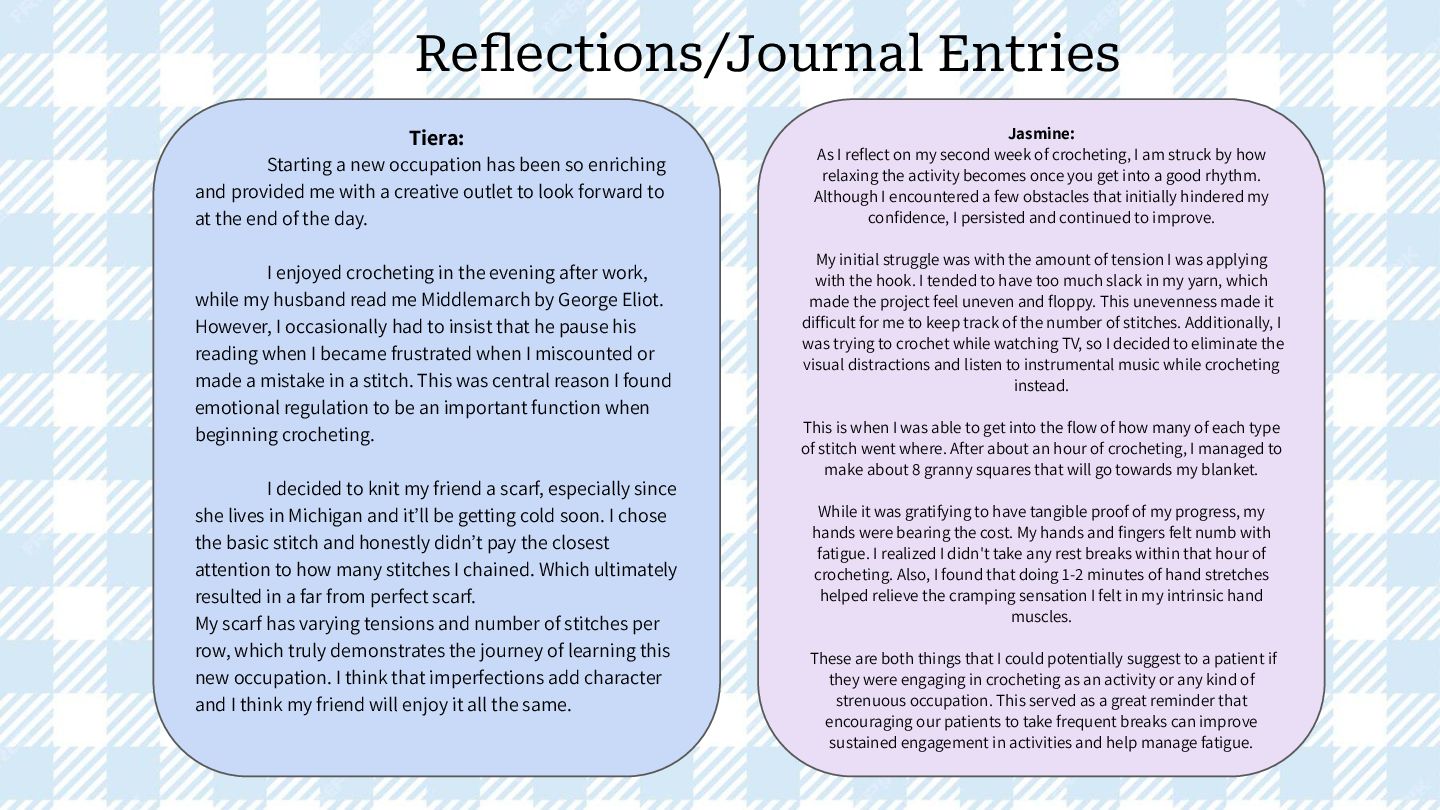 Reflections/Journal Entries

Tiera:

Starting a new occupation has been so enriching and provided me with a creative outlet to look forward to at the end of the day.

I enjoyed crocheting in the evening after work, while my husband read me Middlemarch by George Eliot. However, I occasionally had to insist that he pause his reading when I became frustrated when I miscounted or made a mistake in a stitch. This was central reason I found emotional regulation to be an important function when beginning crocheting.

I decided to knit my friend a scarf, especially since she lives in Michigan and it'll be getting cold soon. I chose the basic stitch and honestly didn't pay the closest attention to how many stitches I chained. Which ultimately resulted in a far from perfect scarf.
My scarf has varying tensions and number of stitches per row, which truly demonstrates the journey of learning this new occupation. I think that imperfections add character and I think my friend will enjoy it all the same.

Jasmine:

As I reflect on my second week of crocheting, I am struck by how relaxing the activity becomes once you get into a good rhythm. Although I encountered a few obstacles that initially hindered my confidence, I persisted and continued to improve.

My initial struggle was with the amount of tension I was applying with the hook. I tended to have too much slack in my yarn, which made the project feel uneven and floppy. This unevenness made it difficult for me to keep track of the number of stitches. Additionally, I was trying to crochet while watching TV, so I decided to eliminate the visual distractions and listen to instrumental music while crocheting instead.

This is when I was able to get into the flow of how many of each type of stitch went where. After about an hour of crocheting, I managed to make about 8 granny squares that will go towards my blanket.

While it was gratifying to have tangible proof of my progress, my hands were bearing the cost. My hands and fingers felt numb with fatigue. I realized I didn't take any rest breaks within that hour of crocheting. Also, I found that doing 1-2 minutes of hand stretches helped relieve the cramping sensation I felt in my intrinsic hand muscles.

These are both things that I could potentially suggest to a patient if they were engaging in crocheting as an activity or any kind of strenuous occupation. This served as a great reminder that encouraging our patients to take frequent breaks can improve sustained engagement in activities and help manage fatigue.